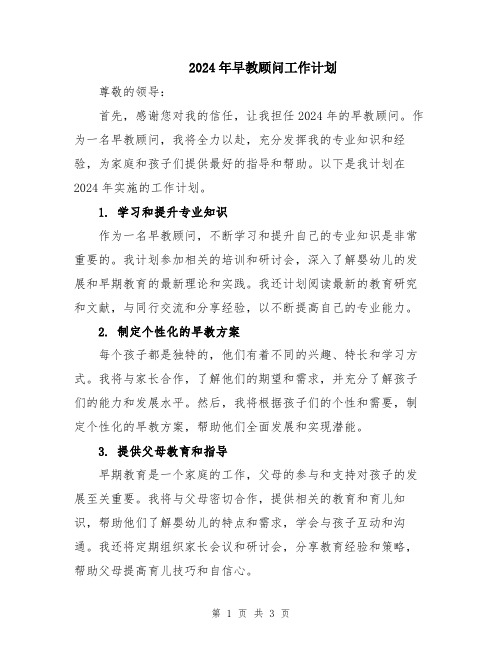 2024年早教顾问工作计划

尊敬的领导：

首先，感谢您对我的信任，让我担任2024年的早教顾问。作为一名早教顾问，我将全力以赴，充分发挥我的专业知识和经验，为家庭和孩子们提供最好的指导和帮助。以下是我计划在2024年实施的工作计划。

1. 学习和提升专业知识

作为一名早教顾问，不断学习和提升自己的专业知识是非常重要的。我计划参加相关的培训和研讨会，深入了解婴幼儿的发展和早期教育的最新理论和实践。我还计划阅读最新的教育研究和文献，与同行交流和分享经验，以不断提高自己的专业能力。

2. 制定个性化的早教方案

每个孩子都是独特的，他们有着不同的兴趣、特长和学习方式。我将与家长合作，了解他们的期望和需求，并充分了解孩子们的能力和发展水平。然后，我将根据孩子们的个性和需要，制定个性化的早教方案，帮助他们全面发展和实现潜能。

3. 提供父母教育和指导

早期教育是一个家庭的工作，父母的参与和支持对孩子的发展至关重要。我将与父母密切合作，提供相关的教育和育儿知识，帮助他们了解婴幼儿的特点和需求，学会与孩子互动和沟通。我还将定期组织家长会议和研讨会，分享教育经验和策略，帮助父母提高育儿技巧和自信心。

第 1 页 共 3 页